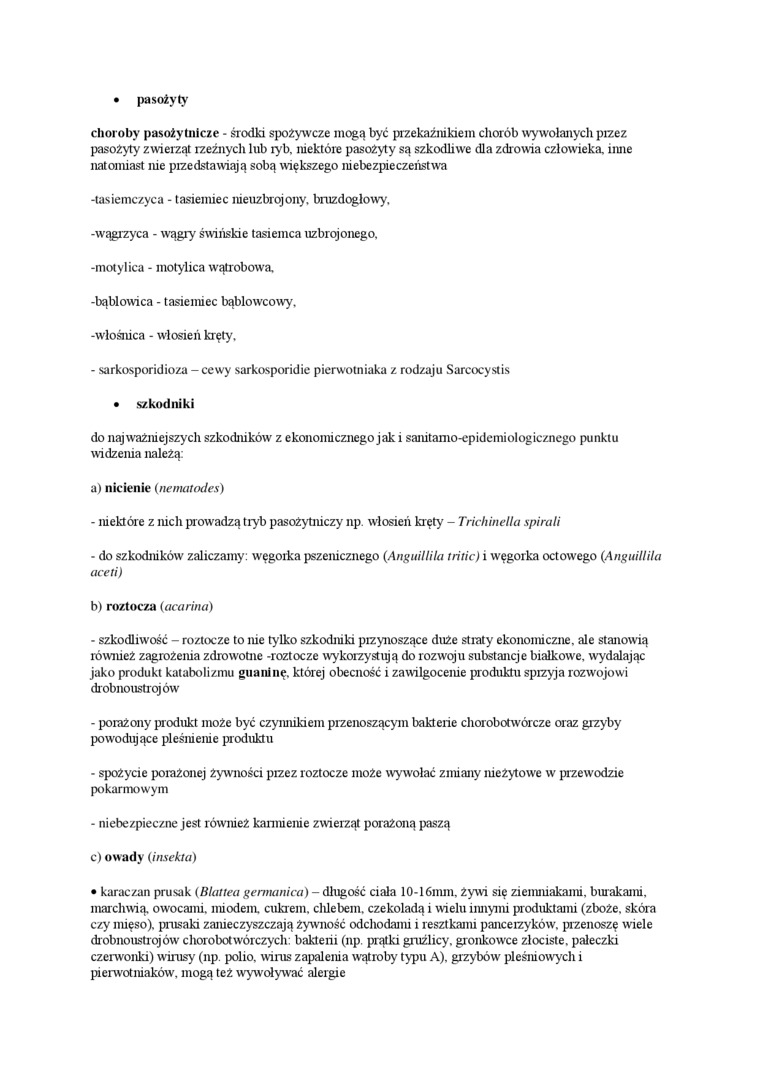 • pasożyty

choroby pasożytnicze - środki spożywcze mogą być przekaźnikiem chorób wywołanych przez pasożyty zwierząt rzeźnych lub ryb, niektóre pasożyty są szkodliwe dla zdrowia człowieka, inne natomiast nie przedstawiają sobą większego niebezpieczeństwa

-tasiemczyca - tasiemiec nieuzbrojony, bruzdogłowy,

-wągrzyca - wągry świńskie tasiemca uzbrojonego,

-motylica - motylica wątrobowa,

-bąblowica - tasiemiec bąblowcowy,

-włośnica - włosień kręty,

- sarkosporidioza – cewy sarkosporidie pierwotniaka z rodzaju Sarcocystis

• szkodniki

do najważniejszych szkodników z ekonomicznego jak i sanitarno-epidemiologicznego punktu widzenia należą:

a) nicienie (nematodes)

- niektóre z nich prowadzą tryb pasożytniczy np. włosień kręty – Trichinella spirali

- do szkodników zaliczamy: węgorka pszenicznego (Anguillila tritic) i węgorka octowego (Anguillila aceti)

b) roztocza (acarina)

- szkodliwość – roztocze to nie tylko szkodniki przynoszące duże straty ekonomiczne, ale stanowią również zagrożenia zdrowotne -roztocze wykorzystują do rozwoju substancje białkowe, wydalając jako produkt katabolizmu guaninę, której obecność i zawilgocenie produktu sprzyja rozwojowi drobnoustrojów

- porażony produkt może być czynnikiem przenoszącym bakterie chorobotwórcze oraz grzyby powodujące pleśnienie produktu

- spożycie porażonej żywności przez roztocze może wywołać zmiany nieżytowe w przewodzie pokarmowym

- niebezpieczne jest również karmienie zwierząt porażoną paszą

c) owady (insekta)

• karaczan prusak (Blattea germanica) – długość ciała 10-16mm, żywi się ziemniakami, burakami, marchwią, owocami, miodem, cukrem, chlebem, czekoladą i wielu innymi produktami (zboże, skóra czy mięso), prusaki zanieczyszczają żywność odchodami i resztkami pancerzyków, przenoszę wiele drobnoustrojów chorobotwórczych: bakterii (np. prątki gruźlicy, gronkowce złociste, pałeczki czerwonki) wirusy (np. polio, wirus zapalenia wątroby typu A), grzybów pleśniowych i pierwotniaków, mogą też wywoływać alergie